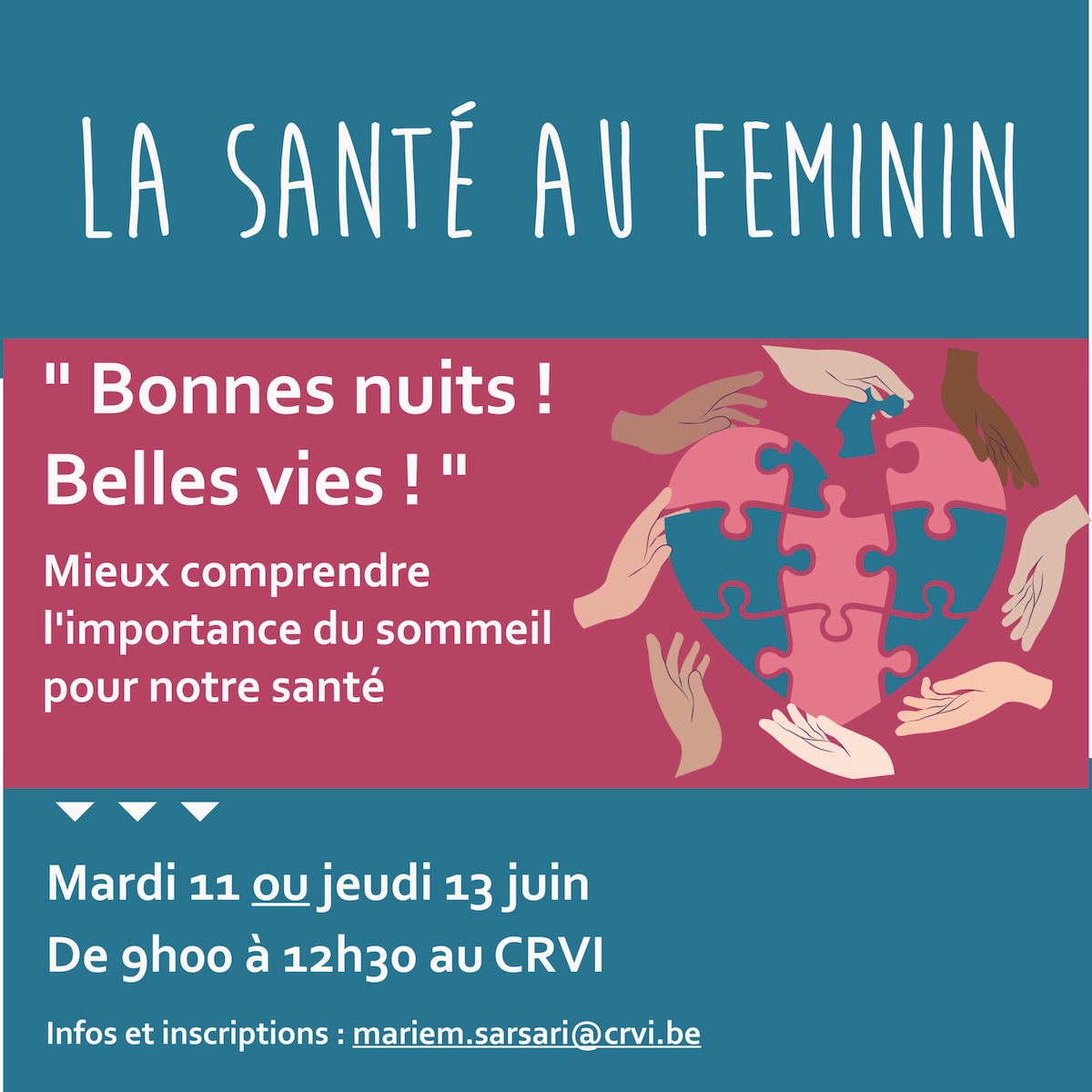 LA SANTÉ AU FEMININ

" Bonnes nuits ! Belles vies ! "

Mieux comprendre l'importance du sommeil pour notre santé

Mardi 11 ou jeudi 13 juin

De 9h00 à 12h30 au CRVI

Infos et inscriptions : mariem.sarsari@crvi.be